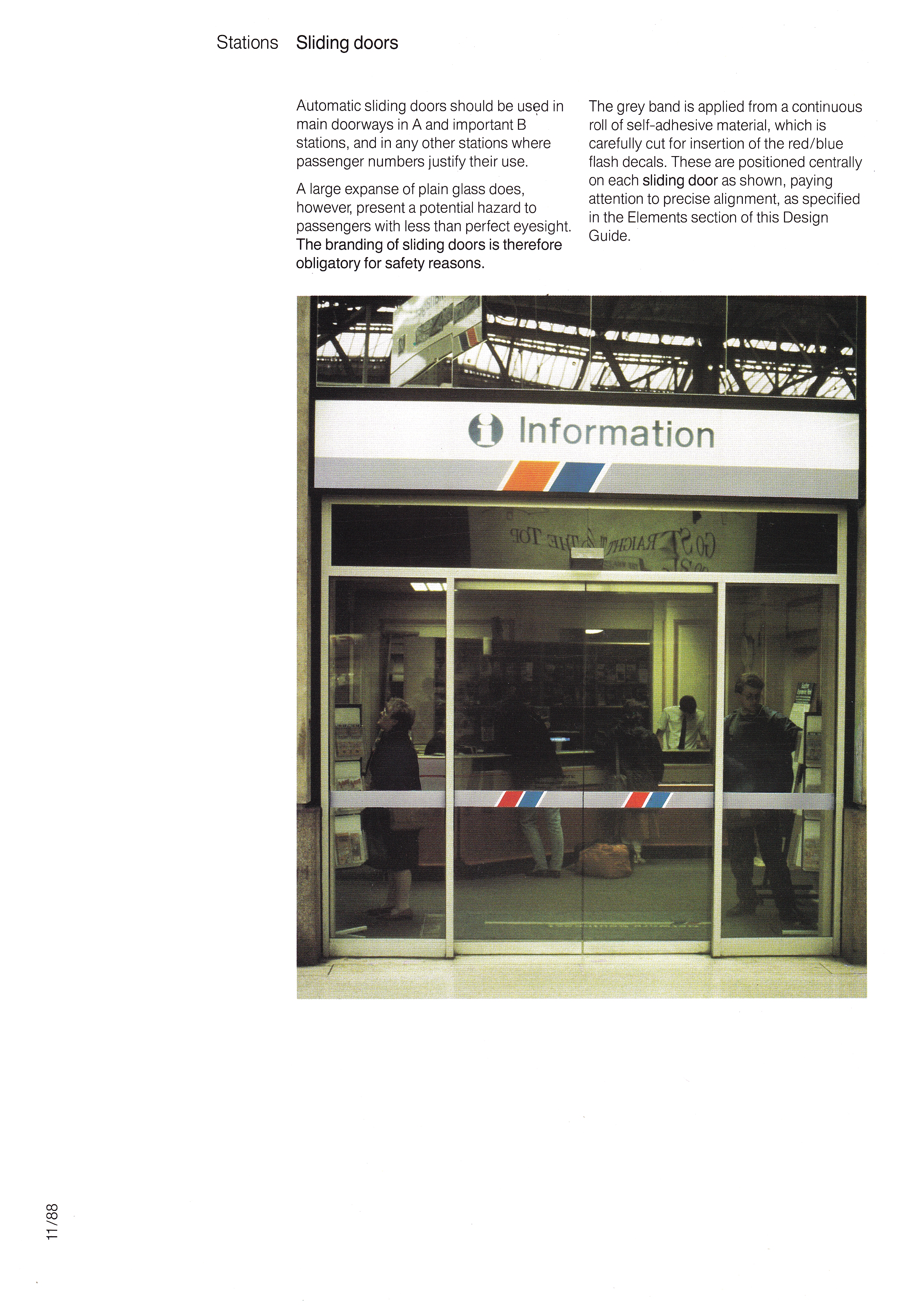 Stations Sliding doors

Automatic sliding doors should be used in main doorways in A and important B stations, and in any other stations where passenger numbers justify their use.

A large expanse of plain glass does, however, present a potential hazard to passengers with less than perfect eyesight. The branding of sliding doors is therefore obligatory for safety reasons.

The grey band is applied from a continuous roll of self-adhesive material, which is carefully cut for insertion of the red/blue flash decals. These are positioned centrally on each sliding door as shown, paying attention to precise alignment, as specified in the Elements section of this Design Guide.

Information

GO STRAIGHT TO THE TOP

11/88